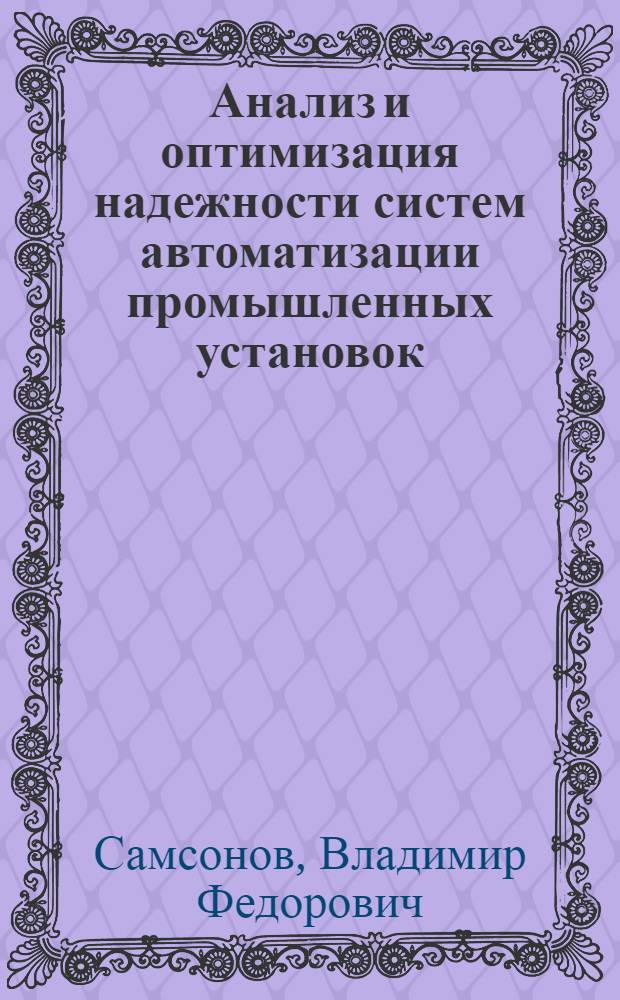 Анализ и оптимизация надежности систем автоматизации промышленных установок

Самсонов, Владимир Федорович